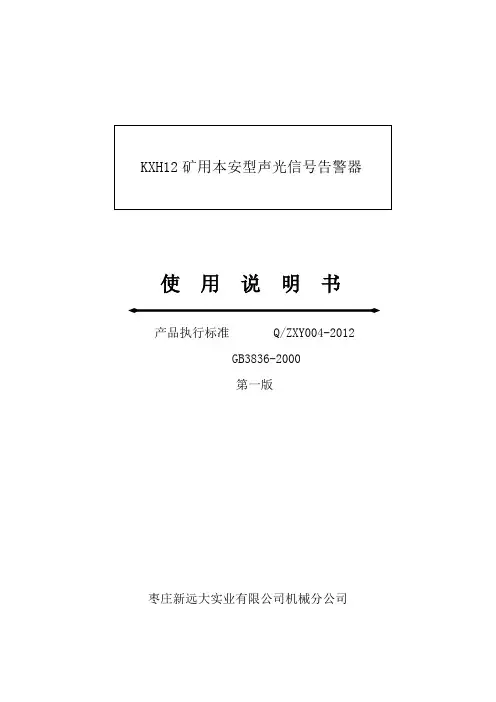 KXH12矿用本安型声光信号告警器

使 用 说 明 书

产品执行标准 Q/ZXY004-2012

GB3836-2000

第一版

枣庄新远大实业有限公司机械分公司